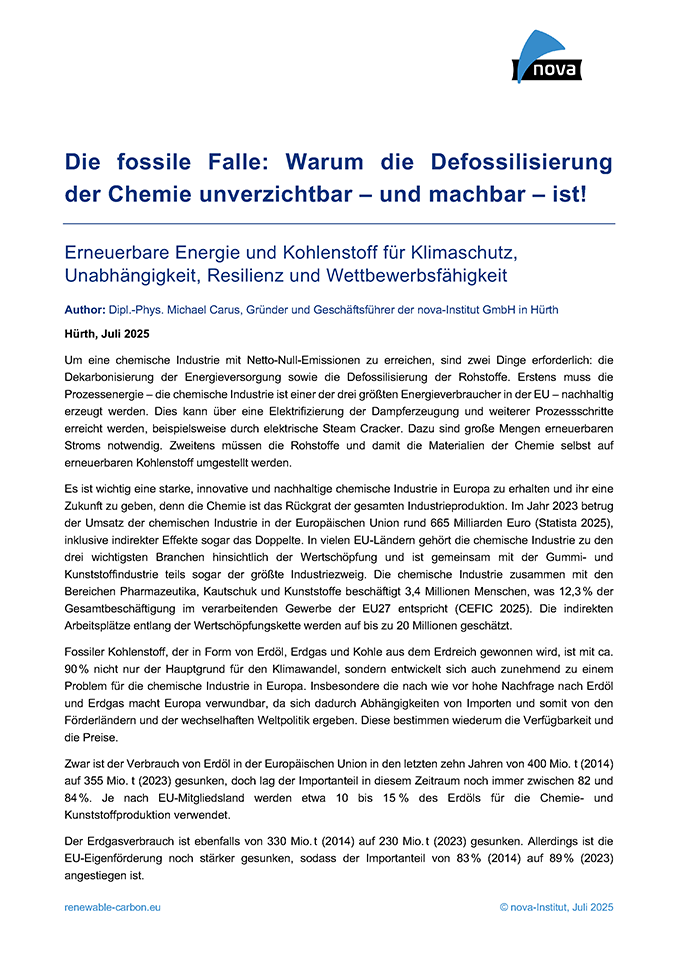 nova

Die fossile Falle: Warum die Defossilisierung der Chemie unverzichtbar – und machbar – ist!

Erneuerbare Energie und Kohlenstoff für Klimaschutz, Unabhängigkeit, Resilienz und Wettbewerbsfähigkeit

Author: Dipl.-Phys. Michael Carus, Gründer und Geschäftsführer der nova-Institut GmbH in Hürth

Hürth, Juli 2025

Um eine chemische Industrie mit Netto-Null-Emissionen zu erreichen, sind zwei Dinge erforderlich: die Dekarbonisierung der Energieversorgung sowie die Defossilisierung der Rohstoffe. Erstens muss die Prozessenergie – die chemische Industrie ist einer der drei größten Energieverbraucher in der EU – nachhaltig erzeugt werden. Dies kann über eine Elektrifizierung der Dampferzeugung und weiterer Prozessschritte erreicht werden, beispielsweise durch elektrische Steam Cracker. Dazu sind große Mengen erneuerbaren Stroms notwendig. Zweitens müssen die Rohstoffe und damit die Materialien der Chemie selbst auf erneuerbaren Kohlenstoff umgestellt werden.

Es ist wichtig eine starke, innovative und nachhaltige chemische Industrie in Europa zu erhalten und ihr eine Zukunft zu geben, denn die Chemie ist das Rückgrat der gesamten Industrieproduktion. Im Jahr 2023 betrug der Umsatz der chemischen Industrie in der Europäischen Union rund 665 Milliarden Euro (Statista 2025), inklusive indirekter Effekte sogar das Doppelte. In vielen EU-Ländern gehört die chemische Industrie zu den drei wichtigsten Branchen hinsichtlich der Wertschöpfung und ist gemeinsam mit der Gummi- und Kunststoffindustrie teils sogar der größte Industriezweig. Die chemische Industrie zusammen mit den Bereichen Pharmazeutika, Kautschuk und Kunststoffe beschäftigt 3,4 Millionen Menschen, was 12,3 % der Gesamtbeschäftigung im verarbeitenden Gewerbe der EU27 entspricht (CEFIC 2025). Die indirekten Arbeitsplätze entlang der Wertschöpfungskette werden auf bis zu 20 Millionen geschätzt.

Fossiler Kohlenstoff, der in Form von Erdöl, Erdgas und Kohle aus dem Erdreich gewonnen wird, ist mit ca. 90 % nicht nur der Hauptgrund für den Klimawandel, sondern entwickelt sich auch zunehmend zu einem Problem für die chemische Industrie in Europa. Insbesondere die nach wie vor hohe Nachfrage nach Erdöl und Erdgas macht Europa verwundbar, da sich dadurch Abhängigkeiten von Importen und somit von den Förderländern und der wechselhaften Weltpolitik ergeben. Diese bestimmen wiederum die Verfügbarkeit und die Preise.

Zwar ist der Verbrauch von Erdöl in der Europäischen Union in den letzten zehn Jahren von 400 Mio. t (2014) auf 355 Mio. t (2023) gesunken, doch lag der Importanteil in diesem Zeitraum noch immer zwischen 82 und 84 %. Je nach EU-Mitgliedsland werden etwa 10 bis 15 % des Erdöls für die Chemie- und Kunststoffproduktion verwendet.

Der Erdgasverbrauch ist ebenfalls von 330 Mio. t (2014) auf 230 Mio. t (2023) gesunken. Allerdings ist die EU-Eigenförderung noch stärker gesunken, sodass der Importanteil von 83 % (2014) auf 89 % (2023) angestiegen ist.

renewable-carbon.eu

© nova-Institut, Juli 2025